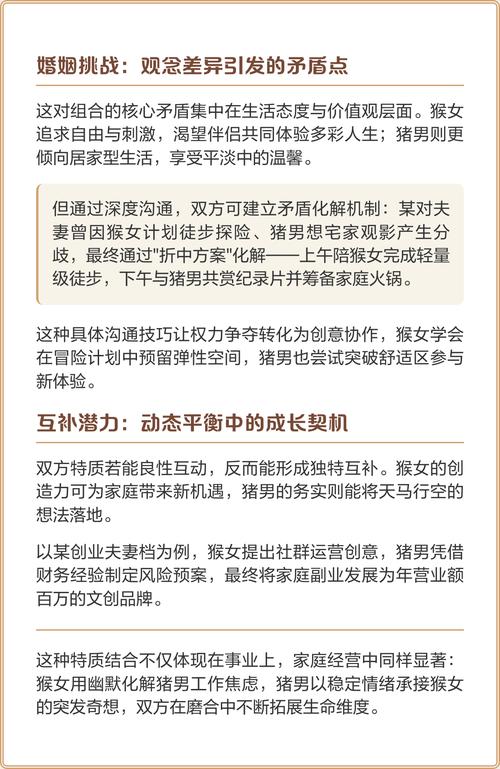 婚姻挑战：观念差异引发的矛盾点

这对组合的核心矛盾集中在生活态度与价值观层面。猴女追求自由与刺激，渴望伴侣共同体验多彩人生；猪男则更倾向居家型生活，享受平淡中的温馨。

但通过深度沟通，双方可建立矛盾化解机制：某对夫妻曾因猴女计划徒步探险、猪男想宅家观影产生分歧，最终通过"折中方案"化解——上午陪猴女完成轻量级徒步，下午与猪男共赏纪录片并筹备家庭火锅。

这种具体沟通技巧让权力争夺转化为创意协作，猴女学会在冒险计划中预留弹性空间，猪男也尝试突破舒适区参与新体验。

互补潜力：动态平衡中的成长契机

双方特质若能良性互动，反而能形成独特互补。猴女的创造力可为家庭带来新机遇，猪男的务实则能将天马行空的想法落地。

以某创业夫妻档为例，猴女提出社群运营创意，猪男凭借财务经验制定风险预案，最终将家庭副业发展为年营业额百万的文创品牌。

这种特质结合不仅体现在事业上，家庭经营中同样显著：猴女用幽默化解猪男工作焦虑，猪男以稳定情绪承接猴女的突发奇想，双方在磨合中不断拓展生命维度。